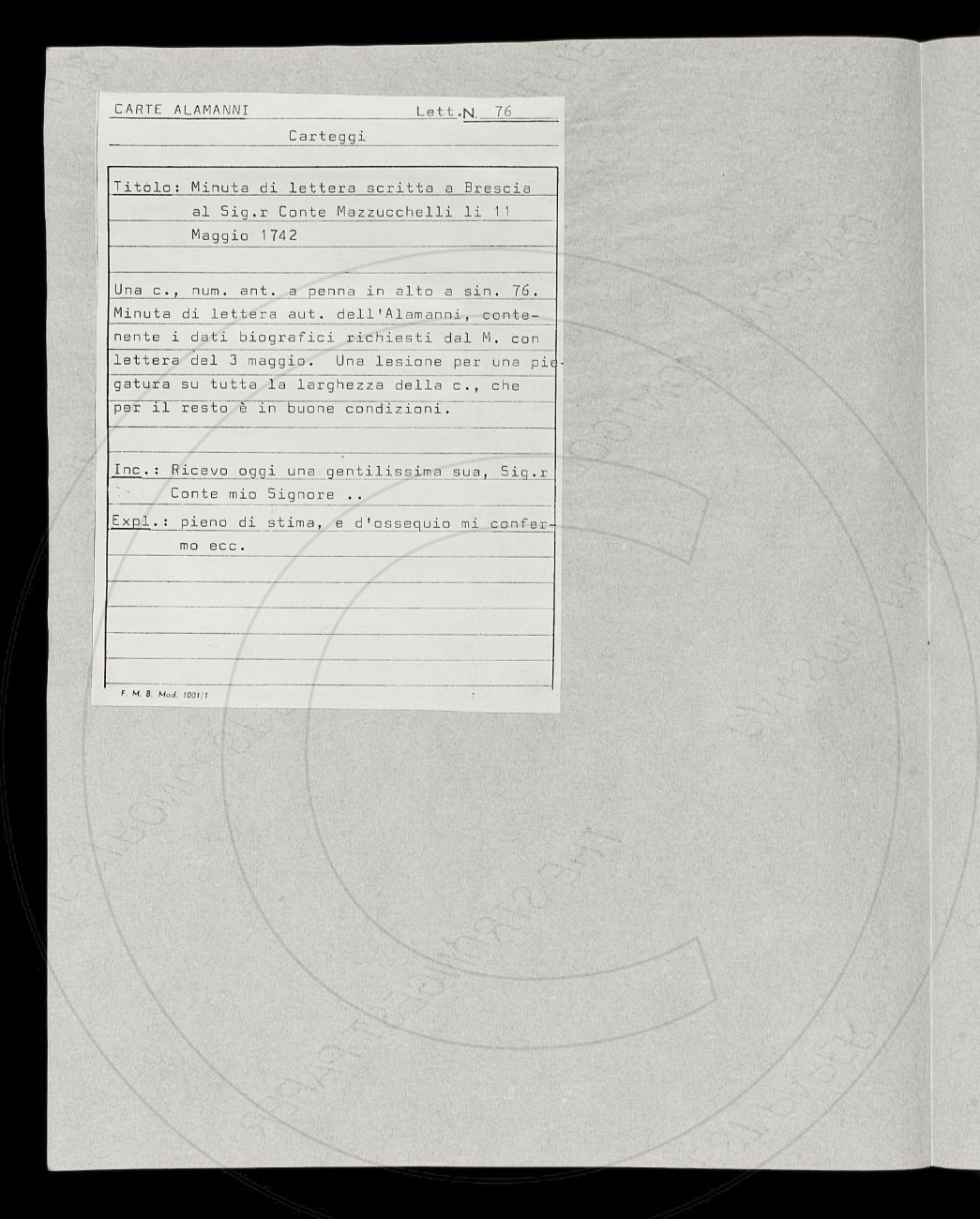 CARTE ALAMANNI Lett. N. 76

Carteggi

Titolo: Minuta di lettera scritta a Brescia al Sig.r Conte Mazzucchelli li 11 Maggio 1742

Una c., num. ant. a penna in alto a sin. 76. Minuta di lettera aut. dell'Alamanni, contenente i dati biografici richiesti dal M. con lettera del 3 maggio. Una lesione per una piegatura su tutta la larghezza della c., che per il resto è in buone condizioni.

Inc.: Ricevo oggi una gentilissima sua, Sig.r Conte mio Signore ..

Expl.: pieno di stima, e d'ossequio mi confermo ecc.

F. M. B. Mod. 1001/1